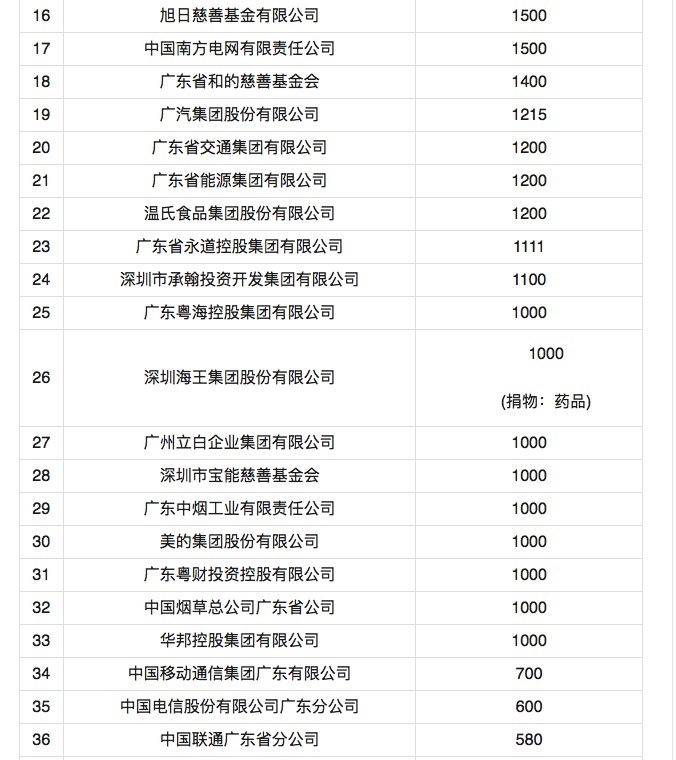 | | | |
|---|---|---|
| 16 | 旭日慈善基金有限公司 | 1500 |
| 17 | 中国南方电网有限责任公司 | 1500 |
| 18 | 广东省和的慈善基金会 | 1400 |
| 19 | 广汽集团股份有限公司 | 1215 |
| 20 | 广东省交通集团有限公司 | 1200 |
| 21 | 广东省能源集团有限公司 | 1200 |
| 22 | 温氏食品集团股份有限公司 | 1200 |
| 23 | 广东省永道控股集团有限公司 | 1111 |
| 24 | 深圳市承翰投资开发集团有限公司 | 1100 |
| 25 | 广东粤海控股集团有限公司 | 1000 |
| 26 | 深圳海王集团股份有限公司 | 1000 (捐物：药品) |
| 27 | 广州立白企业集团有限公司 | 1000 |
| 28 | 深圳市宝能慈善基金会 | 1000 |
| 29 | 广东中烟工业有限责任公司 | 1000 |
| 30 | 美的集团股份有限公司 | 1000 |
| 31 | 广东粤财投资控股有限公司 | 1000 |
| 32 | 中国烟草总公司广东省公司 | 1000 |
| 33 | 华邦控股集团有限公司 | 1000 |
| 34 | 中国移动通信集团广东有限公司 | 700 |
| 35 | 中国电信股份有限公司广东分公司 | 600 |
| 36 | 中国联通广东省分公司 | 580 |